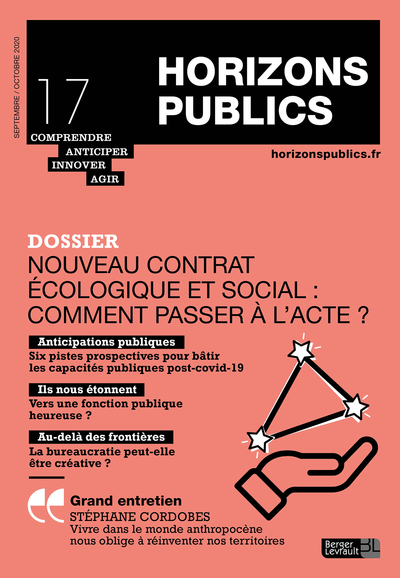 SEPTEMBRE / OCTOBRE 2020

17

HORIZONS PUBLICS

COMPRENDRE
ANTICIPER
INNOVER
AGIR

horizonspublics.fr

DOSSIER
NOUVEAU CONTRAT ÉCOLOGIQUE ET SOCIAL : COMMENT PASSER À L'ACTE ?

Anticipations publiques
Six pistes prospectives pour bâtir les capacités publiques post-covid-19

Ils nous étonnent
Vers une fonction publique heureuse ?

Au-delà des frontières
La bureaucratie peut-elle être créative ?

Grand entretien
STÉPHANE CORDOBES
Vivre dans le monde anthropocène nous oblige à réinventer nos territoires

Berger Levrault BL